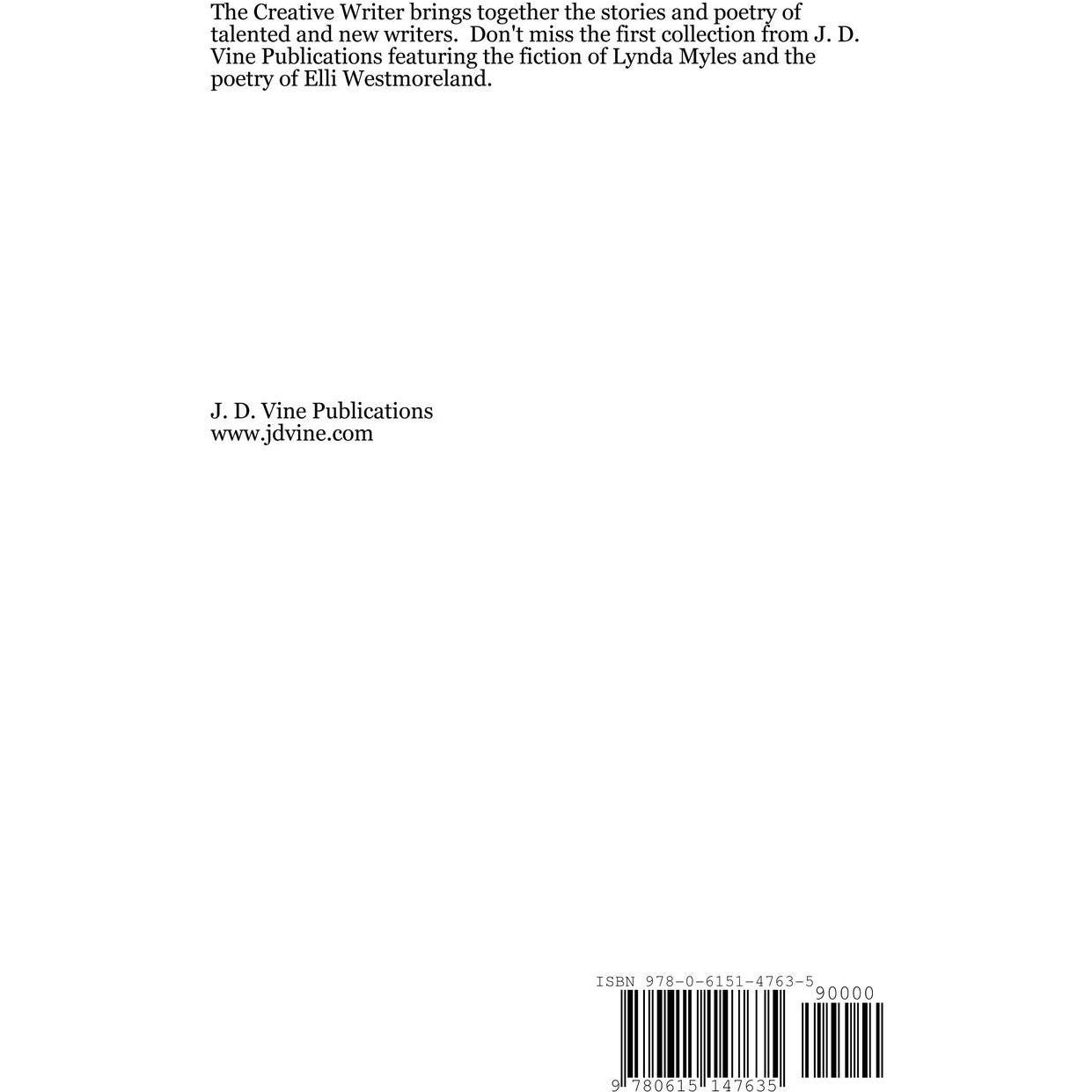 The Creative Writer brings together the stories and poetry of talented and new writers. Don't miss the first collection from J. D. Vine Publications featuring the fiction of Lynda Myles and the poetry of Elli Westmoreland.

J. D. Vine Publications
www.jdvine.com

ISBN 978-0-6151-4763-5

90000

9 780615 147635